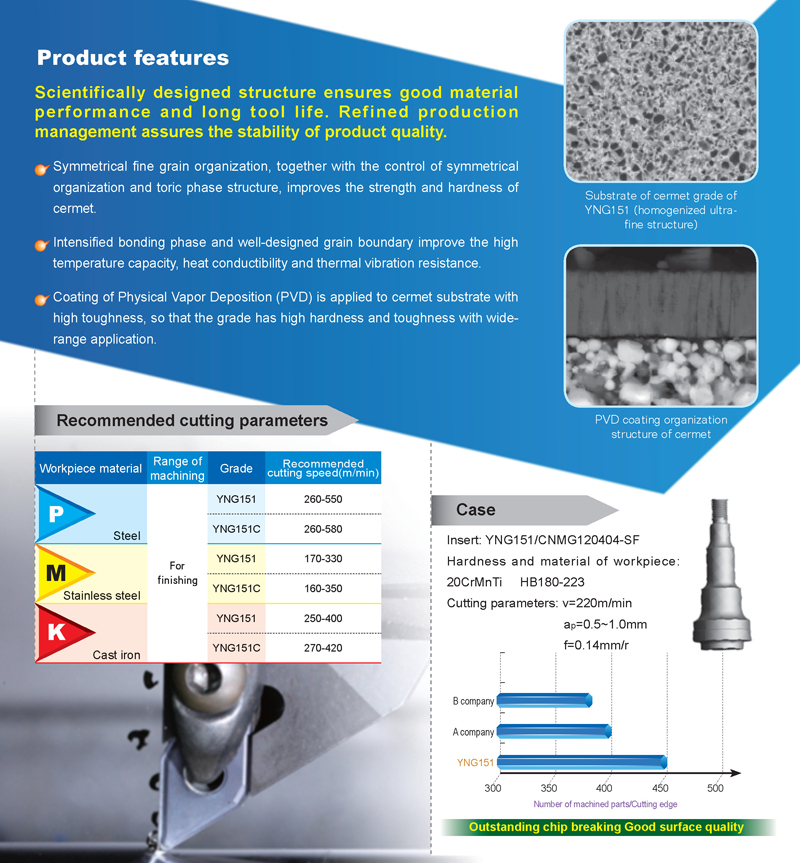 Product features

Scientifically designed structure ensures good material performance and long tool life. Refined production management assures the stability of product quality.

Symmetrical fine grain organization, together with the control of symmetrical organization and toric phase structure, improves the strength and hardness of cermet.

Intensified bonding phase and well-designed grain boundary improve the high temperature capacity, heat conductibility and thermal vibration resistance.

Coating of Physical Vapor Deposition (PVD) is applied to cermet substrate with high toughness, so that the grade has high hardness and toughness with wide-range application.

Substrate of cermet grade of YNG151 (homogenized ultra-fine structure)

PVD coating organization structure of cermet

Recommended cutting parameters

| Workpiece material | Range of machining | Grade | Recommended cutting speed(m/min) |
|---|---|---|---|
| P Steel | For finishing | YNG151 | 260-550 |
| | | YNG151C | 260-580 |
| M Stainless steel | | YNG151 | 170-330 |
| | | YNG151C | 160-350 |
| K Cast iron | | YNG151 | 250-400 |
| | | YNG151C | 270-420 |

Case

Insert: YNG151/CNMG120404-SF
Hardness and material of workpiece: 20CrMnTi HB180-223
Cutting parameters: v=220m/min
$a_p$=0.5~1.0mm
f=0.14mm/r

B company
A company
YNG151
300 350 400 450 500
Number of machined parts/Cutting edge

Outstanding chip breaking Good surface quality